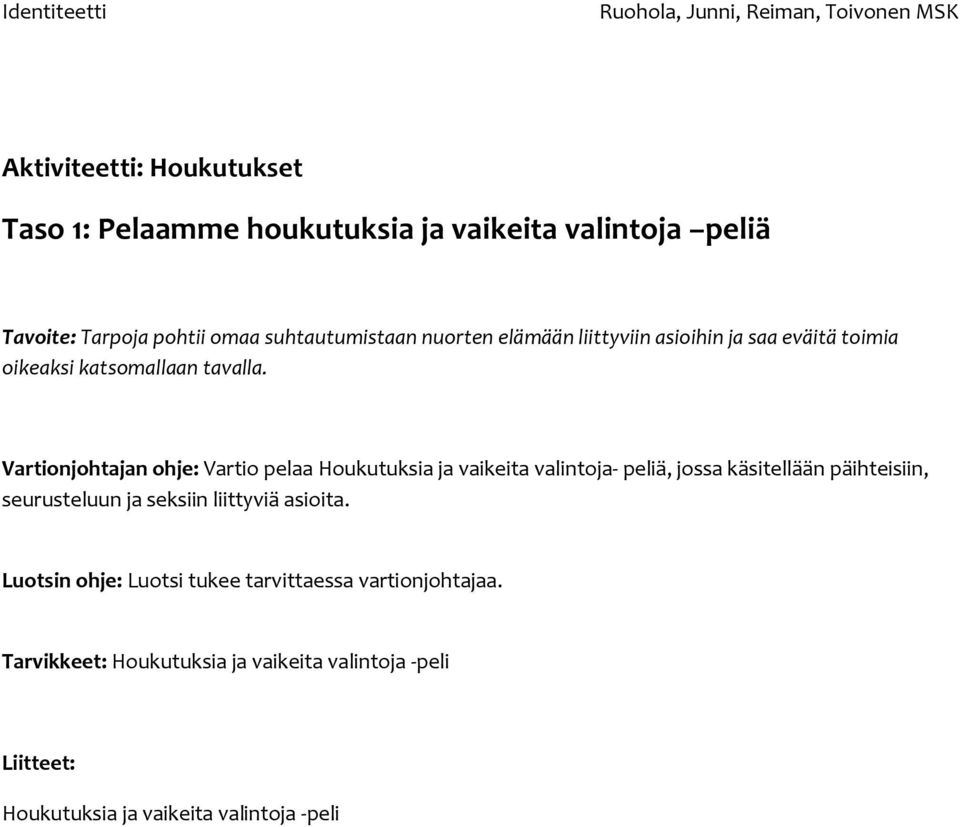 Identiteetti

Ruohola, Junni, Reiman, Toivonen MSK

Aktiviteetti: Houkutukset

Taso 1: Pelaamme houkutuksia ja vaikeita valintoja –peliä

Tavoite: Tarpoja pohtii omaa suhtautumistaan nuorten elämään liittyviin asioihin ja saa eväitä toimia oikeaksi katsomallaan tavalla.

Vartionjohtajan ohje: Vartio pelaa Houkutuksia ja vaikeita valintoja- peliä, jossa käsitellään päihteisiin, seurusteluun ja seksiin liittyviä asioita.

Luotsin ohje: Luotsi tukee tarvittaessa vartionjohtajaa.

Tarvikkeet: Houkutuksia ja vaikeita valintoja -peli

Liitteet:

Houkutuksia ja vaikeita valintoja -peli